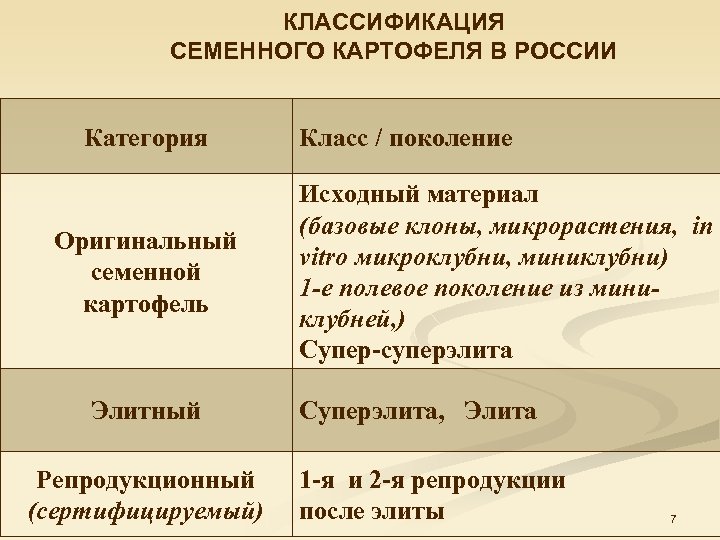 КЛАССИФИКАЦИЯ
СЕМЕННОГО КАРТОФЕЛЯ В РОССИИ

| Категория | Класс / поколение |
|---|---|
| Оригинальный семенной картофель | Исходный материал (базовые клоны, микрорастения, in vitro микроклубни, миниклубни) 1-е полевое поколение из миниклубней,) Супер-суперэлита |
| Элитный | Суперэлита, Элита |
| Репродукционный (сертифицируемый) | 1-я и 2-я репродукции после элиты |

7